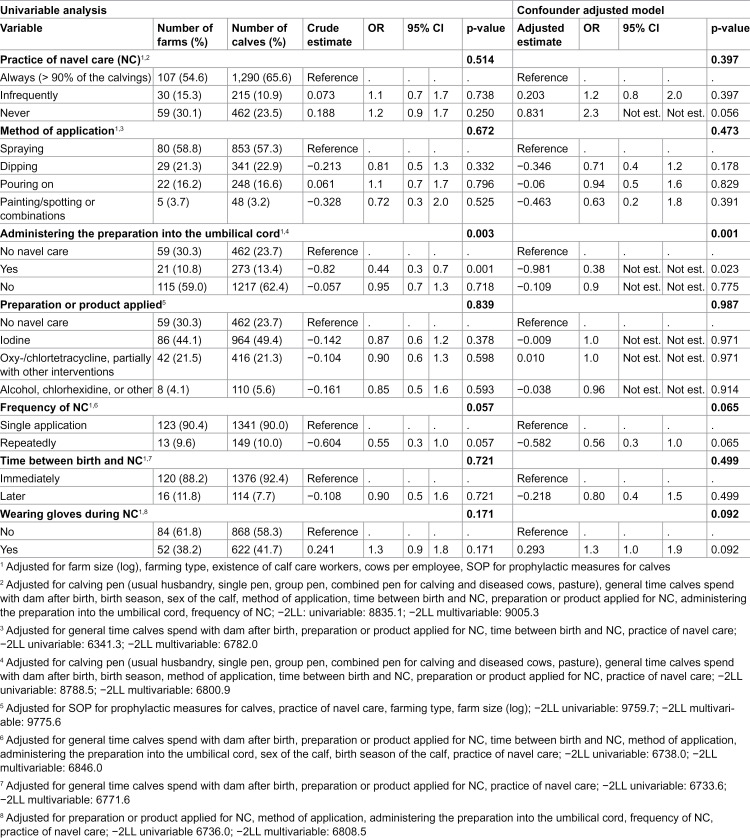 | Univariable analysis | | | | | | | | Confounder adjusted model | | | | |
|---|---|---|---|---|---|---|---|---|---|---|---|---|
| Variable | Number of farms (%) | Number of calves (%) | Crude estimate | OR | 95% CI | | p-value | Adjusted estimate | OR | 95% CI | | p-value |
| Practice of navel care (NC)$^{1,2}$ | | | | | | | 0.514 | | | | | 0.397 |
| Always (> 90% of the calvings) | 107 (54.6) | 1,290 (65.6) | Reference | . | . | . | . | Reference | . | . | . | . |
| Infrequently | 30 (15.3) | 215 (10.9) | 0.073 | 1.1 | 0.7 | 1.7 | 0.738 | 0.203 | 1.2 | 0.8 | 2.0 | 0.397 |
| Never | 59 (30.1) | 462 (23.5) | 0.188 | 1.2 | 0.9 | 1.7 | 0.250 | 0.831 | 2.3 | Not est. | Not est. | 0.056 |
| Method of application$^{1,3}$ | | | | | | | 0.672 | | | | | 0.473 |
| Spraying | 80 (58.8) | 853 (57.3) | Reference | . | . | . | . | Reference | . | . | . | . |
| Dipping | 29 (21.3) | 341 (22.9) | −0.213 | 0.81 | 0.5 | 1.3 | 0.332 | −0.346 | 0.71 | 0.4 | 1.2 | 0.178 |
| Pouring on | 22 (16.2) | 248 (16.6) | 0.061 | 1.1 | 0.7 | 1.7 | 0.796 | −0.06 | 0.94 | 0.5 | 1.6 | 0.829 |
| Painting/spotting or combinations | 5 (3.7) | 48 (3.2) | −0.328 | 0.72 | 0.3 | 2.0 | 0.525 | −0.463 | 0.63 | 0.2 | 1.8 | 0.391 |
| Administering the preparation into the umbilical cord$^{1,4}$ | | | | | | | 0.003 | | | | | 0.001 |
| No navel care | 59 (30.3) | 462 (23.7) | Reference | . | . | . | . | Reference | . | . | . | . |
| Yes | 21 (10.8) | 273 (13.4) | −0.82 | 0.44 | 0.3 | 0.7 | 0.001 | −0.981 | 0.38 | Not est. | Not est. | 0.023 |
| No | 115 (59.0) | 1217 (62.4) | −0.057 | 0.95 | 0.7 | 1.3 | 0.718 | −0.109 | 0.9 | Not est. | Not est. | 0.775 |
| Preparation or product applied$^{5}$ | | | | | | | 0.839 | | | | | 0.987 |
| No navel care | 59 (30.3) | 462 (23.7) | Reference | . | . | . | . | Reference | . | . | . | . |
| Iodine | 86 (44.1) | 964 (49.4) | −0.142 | 0.87 | 0.6 | 1.2 | 0.378 | −0.009 | 1.0 | Not est. | Not est. | 0.971 |
| Oxy-/chlortetracycline, partially with other interventions | 42 (21.5) | 416 (21.3) | −0.104 | 0.90 | 0.6 | 1.3 | 0.598 | 0.010 | 1.0 | Not est. | Not est. | 0.971 |
| Alcohol, chlorhexidine, or other | 8 (4.1) | 110 (5.6) | −0.161 | 0.85 | 0.5 | 1.6 | 0.593 | −0.038 | 0.96 | Not est. | Not est. | 0.914 |
| Frequency of NC$^{1,6}$ | | | | | | | 0.057 | | | | | 0.065 |
| Single application | 123 (90.4) | 1341 (90.0) | Reference | . | . | . | . | Reference | . | . | . | . |
| Repeatedly | 13 (9.6) | 149 (10.0) | −0.604 | 0.55 | 0.3 | 1.0 | 0.057 | −0.582 | 0.56 | 0.3 | 1.0 | 0.065 |
| Time between birth and NC$^{1,7}$ | | | | | | | 0.721 | | | | | 0.499 |
| Immediately | 120 (88.2) | 1376 (92.4) | Reference | . | . | . | . | Reference | . | . | . | . |
| Later | 16 (11.8) | 114 (7.7) | −0.108 | 0.90 | 0.5 | 1.6 | 0.721 | −0.218 | 0.80 | 0.4 | 1.5 | 0.499 |
| Wearing gloves during NC$^{1,8}$ | | | | | | | 0.171 | | | | | 0.092 |
| No | 84 (61.8) | 868 (58.3) | Reference | . | . | . | . | Reference | . | . | . | . |
| Yes | 52 (38.2) | 622 (41.7) | 0.241 | 1.3 | 0.9 | 1.8 | 0.171 | 0.293 | 1.3 | 1.0 | 1.9 | 0.092 |

$^{1}$ Adjusted for farm size (log), farming type, existence of calf care workers, cows per employee, SOP for prophylactic measures for calves

$^{2}$ Adjusted for calving pen (usual husbandry, single pen, group pen, combined pen for calving and diseased cows, pasture), general time calves spend with dam after birth, birth season, sex of the calf, method of application, time between birth and NC, preparation or product applied for NC, administering the preparation into the umbilical cord, frequency of NC; −2LL: univariable: 8835.1; −2LL multivariable: 9005.3

$^{3}$ Adjusted for general time calves spend with dam after birth, preparation or product applied for NC, time between birth and NC, practice of navel care; −2LL univariable: 6341.3; −2LL multivariable: 6782.0

$^{4}$ Adjusted for calving pen (usual husbandry, single pen, group pen, combined pen for calving and diseased cows, pasture), general time calves spend with dam after birth, birth season, method of application, time between birth and NC, preparation or product applied for NC, practice of navel care; −2LL univariable: 8788.5; −2LL multivariable: 6800.9

$^{5}$ Adjusted for SOP for prophylactic measures for calves, practice of navel care, farming type, farm size (log); −2LL univariable: 9759.7; −2LL multivariable: 9775.6

$^{6}$ Adjusted for general time calves spend with dam after birth, preparation or product applied for NC, time between birth and NC, method of application, administering the preparation into the umbilical cord, sex of the calf, birth season of the calf, practice of navel care; −2LL univariable: 6738.0; −2LL multivariable: 6846.0

$^{7}$ Adjusted for general time calves spend with dam after birth, preparation or product applied for NC, practice of navel care; −2LL univariable: 6733.6; −2LL multivariable: 6771.6

$^{8}$ Adjusted for preparation or product applied for NC, method of application, administering the preparation into the umbilical cord, frequency of NC, practice of navel care; −2LL univariable 6736.0; −2LL multivariable: 6808.5